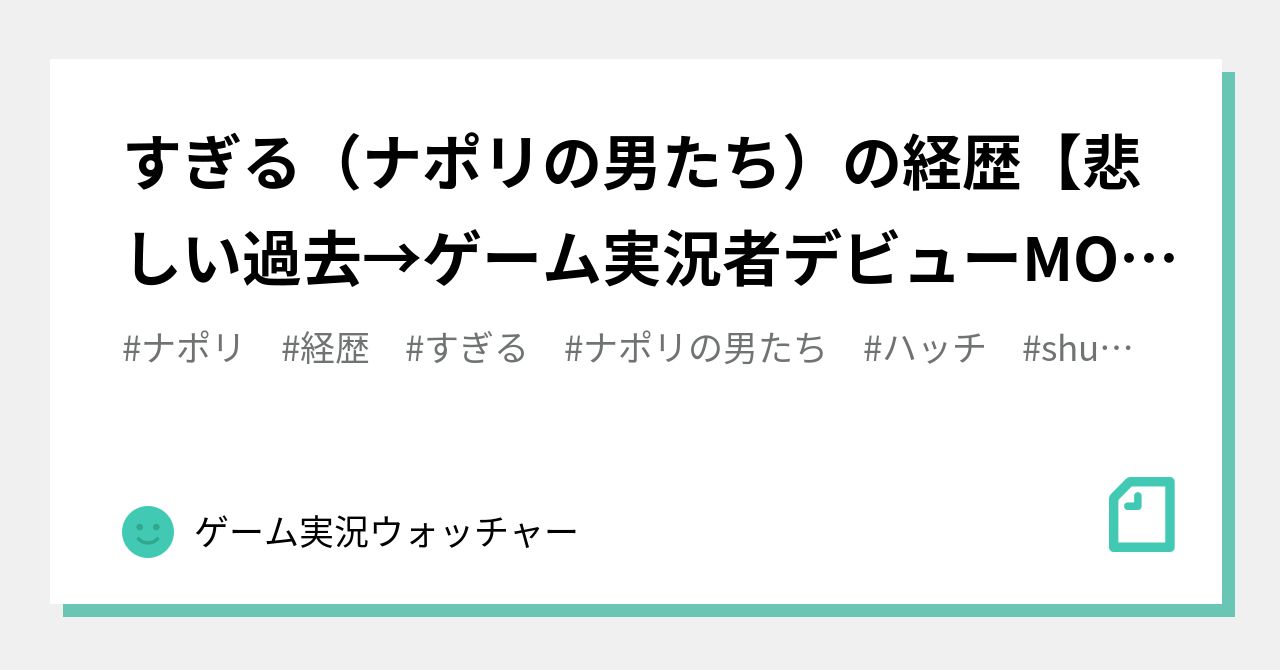 すぎる（ナポリの男たち）の経歴【悲しい過去→ゲーム実況者デビューMO…

#ナポリ #経歴 #すぎる #ナポリの男たち #ハッチ #shu…

ゲーム実況ウォッチャー